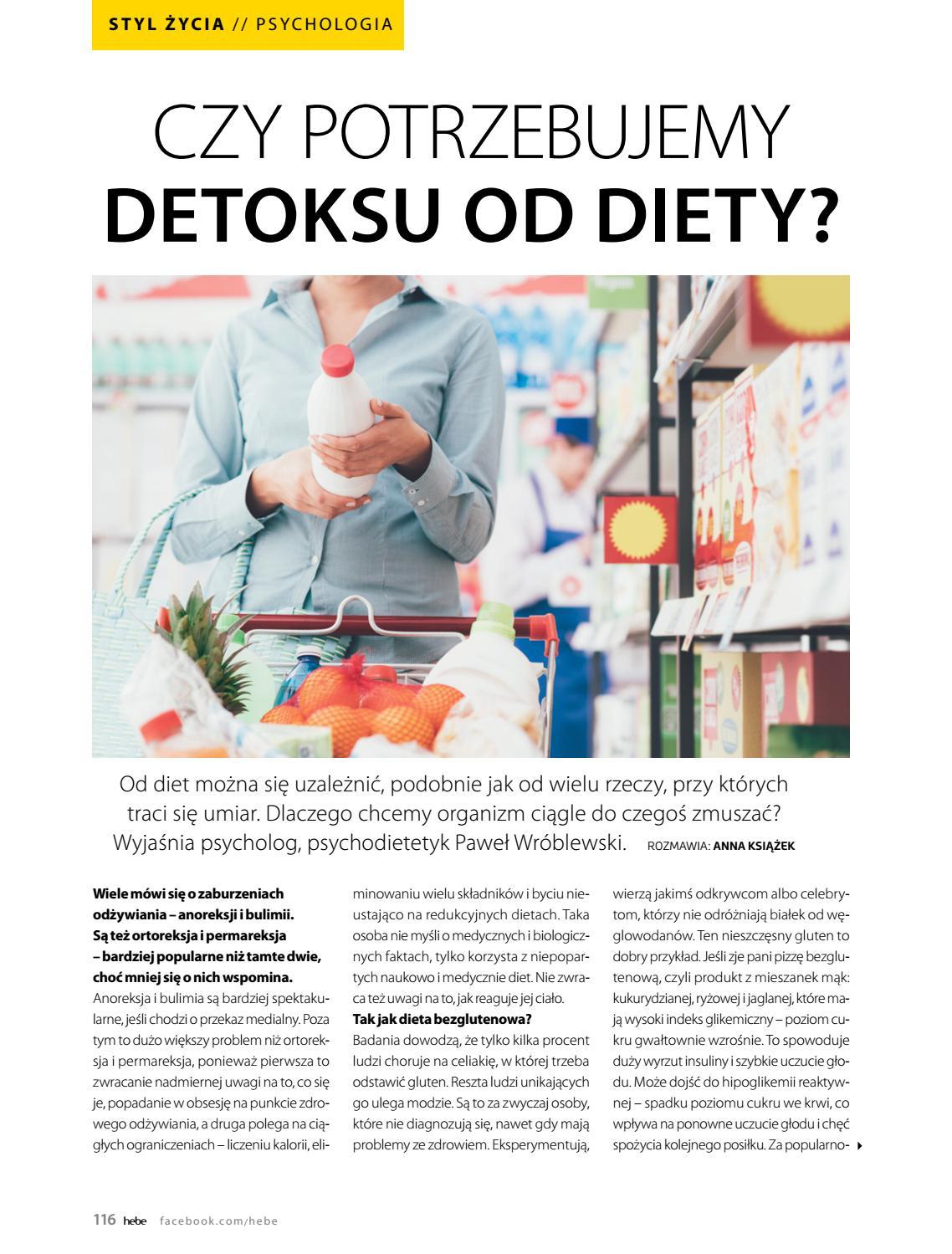 STYL ŻYCIA // PSYCHOLOGIA

CZY POTRZEBUJEMY DETOKSU OD DIETY?

Od diet można się uzależnić, podobnie jak od wielu rzeczy, przy których traci się umiar. Dlaczego chcemy organizm ciągle do czegoś zmuszać? Wyjaśnia psycholog, psychodietetyk Paweł Wróblewski. ROZMAWIA: ANNA KSIĄŻEK

Wiele mówi się o zaburzeniach odżywiania – anoreksji i bulimii. Są też ortoreksja i permareksja – bardziej popularne niż tamte dwie, choć mniej się o nich wspomina.
Anoreksja i bulimia są bardziej spektakularne, jeśli chodzi o przekaz medialny. Poza tym to dużo większy problem niż ortoreksja i permareksja, ponieważ pierwsza to zwracanie nadmiernej uwagi na to, co się je, popadanie w obsesję na punkcie zdrowego odżywiania, a druga polega na ciągłych ograniczeniach – liczeniu kalorii, eliminowaniu wielu składników i byciu nieustająco na redukcyjnych dietach. Taka osoba nie myśli o medycznych i biologicznych faktach, tylko korzysta z niepopartych naukowo i medycznie diet. Nie zwraca też uwagi na to, jak reaguje jej ciało.
Tak jak dieta bezglutenowa?
Badania dowodzą, że tylko kilka procent ludzi choruje na celiakię, w której trzeba odstawić gluten. Reszta ludzi unikających go ulega modzie. Są to za zwyczaj osoby, które nie diagnozują się, nawet gdy mają problemy ze zdrowiem. Eksperymentują, wierzą jakimś odkrywcom albo celebrytom, którzy nie odróżniają białek od węglowodanów. Ten nieszczęsny gluten to dobry przykład. Jeśli zje pani pizzę bezglutenową, czyli produkt z mieszanek mąk: kukurydzianej, ryżowej i jaglanej, które mają wysoki indeks glikemiczny – poziom cukru gwałtownie wzrośnie. To spowoduje duży wyrzut insuliny i szybkie uczucie głodu. Może dojść do hipoglikemii reaktywnej – spadku poziomu cukru we krwi, co wpływa na ponowne uczucie głodu i chęć spożycia kolejnego posiłku. Za popularno-

116 hebe facebook.com/hebe